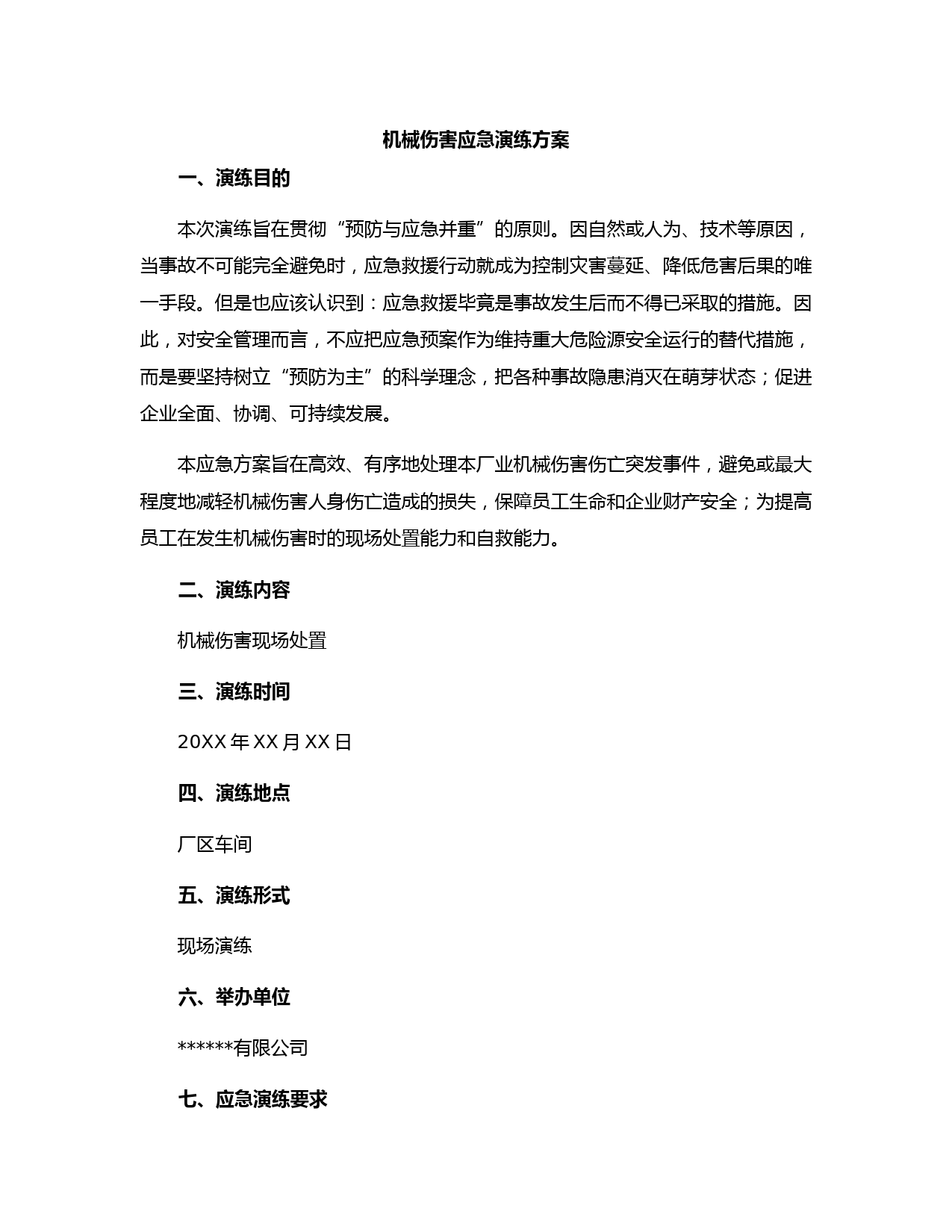 机械伤害应急演练方案

一、演练目的

本次演练旨在贯彻“预防与应急并重”的原则。因自然或人为、技术等原因，当事故不可能完全避免时，应急救援行动就成为控制灾害蔓延、降低危害后果的唯一手段。但是也应该认识到：应急救援毕竟是事故发生后而不得已采取的措施。因此，对安全管理而言，不应把应急预案作为维持重大危险源安全运行的替代措施，而是要坚持树立“预防为主”的科学理念，把各种事故隐患消灭在萌芽状态；促进企业全面、协调、可持续发展。

本应急方案旨在高效、有序地处理本厂业机械伤害伤亡突发事件，避免或最大程度地减轻机械伤害人身伤亡造成的损失，保障员工生命和企业财产安全；为提高员工在发生机械伤害时的现场处置能力和自救能力。

二、演练内容

机械伤害现场处置

三、演练时间

20XX 年 XX 月 XX 日

四、演练地点

厂区车间

五、演练形式

现场演练

六、举办单位

******有限公司

七、应急演练要求